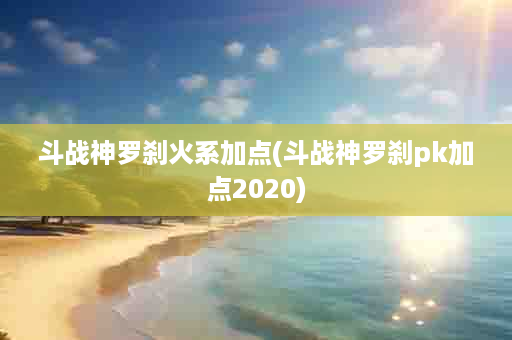 斗战神罗刹火系加点(斗战神罗刹pk加点2020)